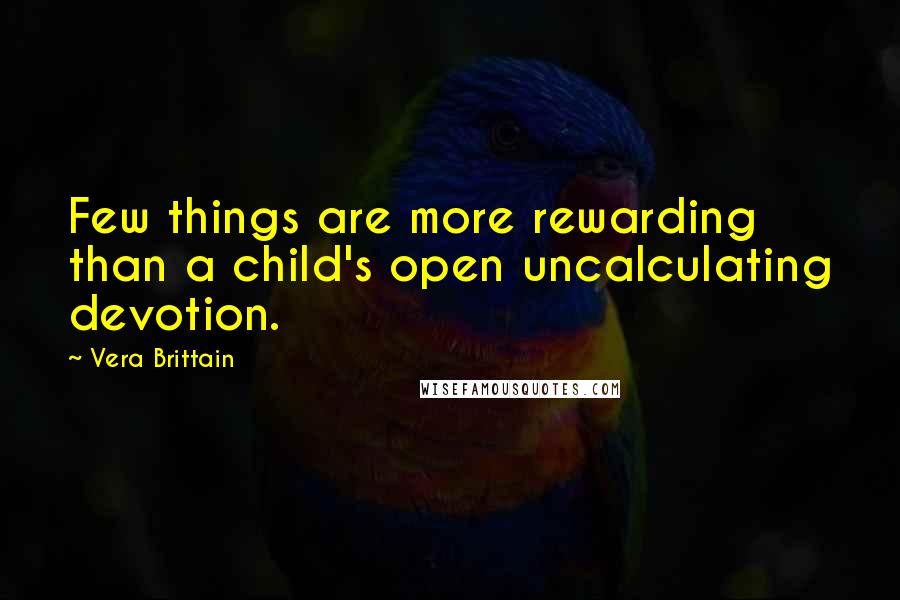 Few things are more rewarding than a child's open uncalculating devotion.

~ Vera Brittain

WISEFAMOUSQUOTES.COM